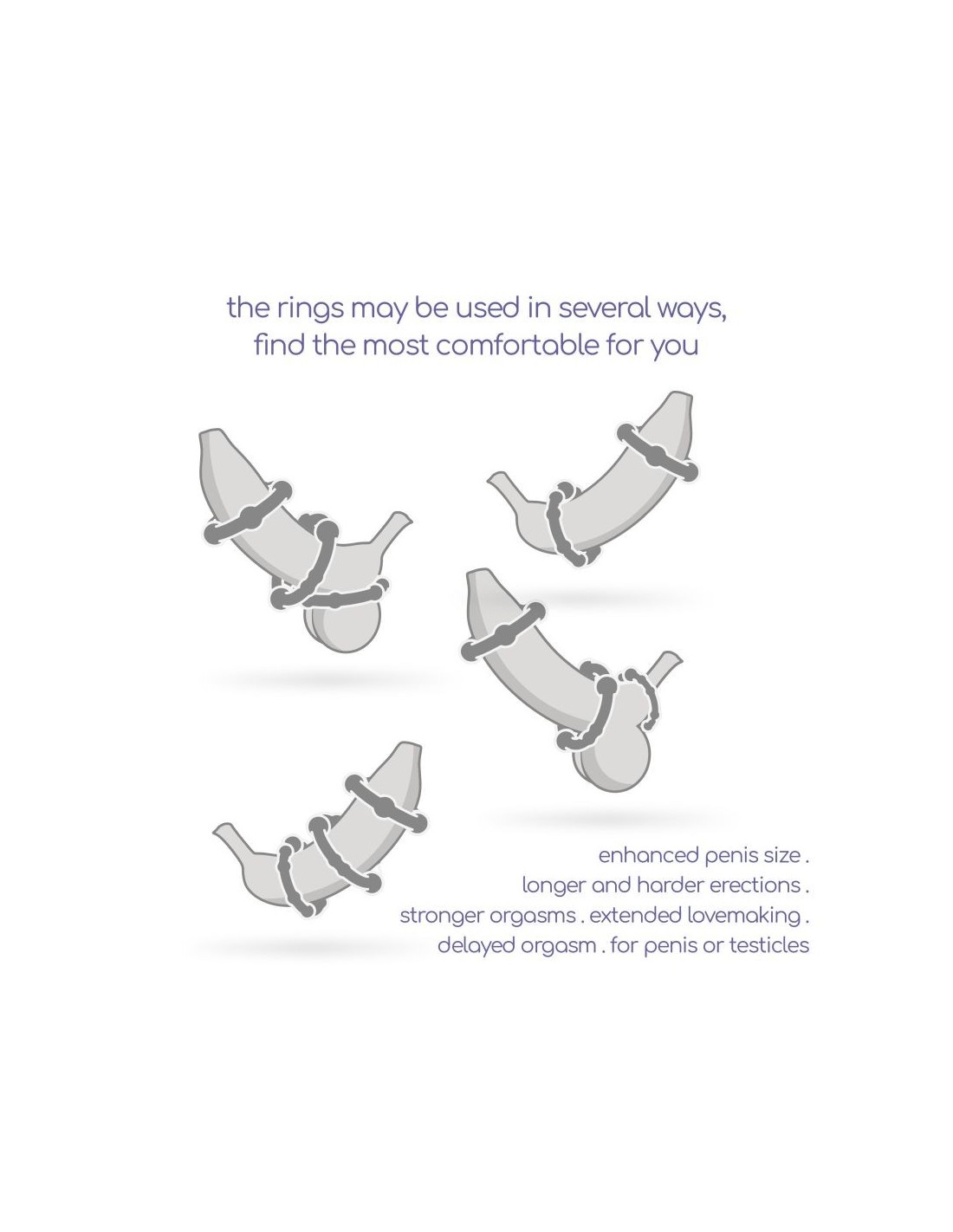 the rings may be used in several ways,
find the most comfortable for you

enhanced penis size .
longer and harder erections .
stronger orgasms . extended lovemaking .
delayed orgasm . for penis or testicles